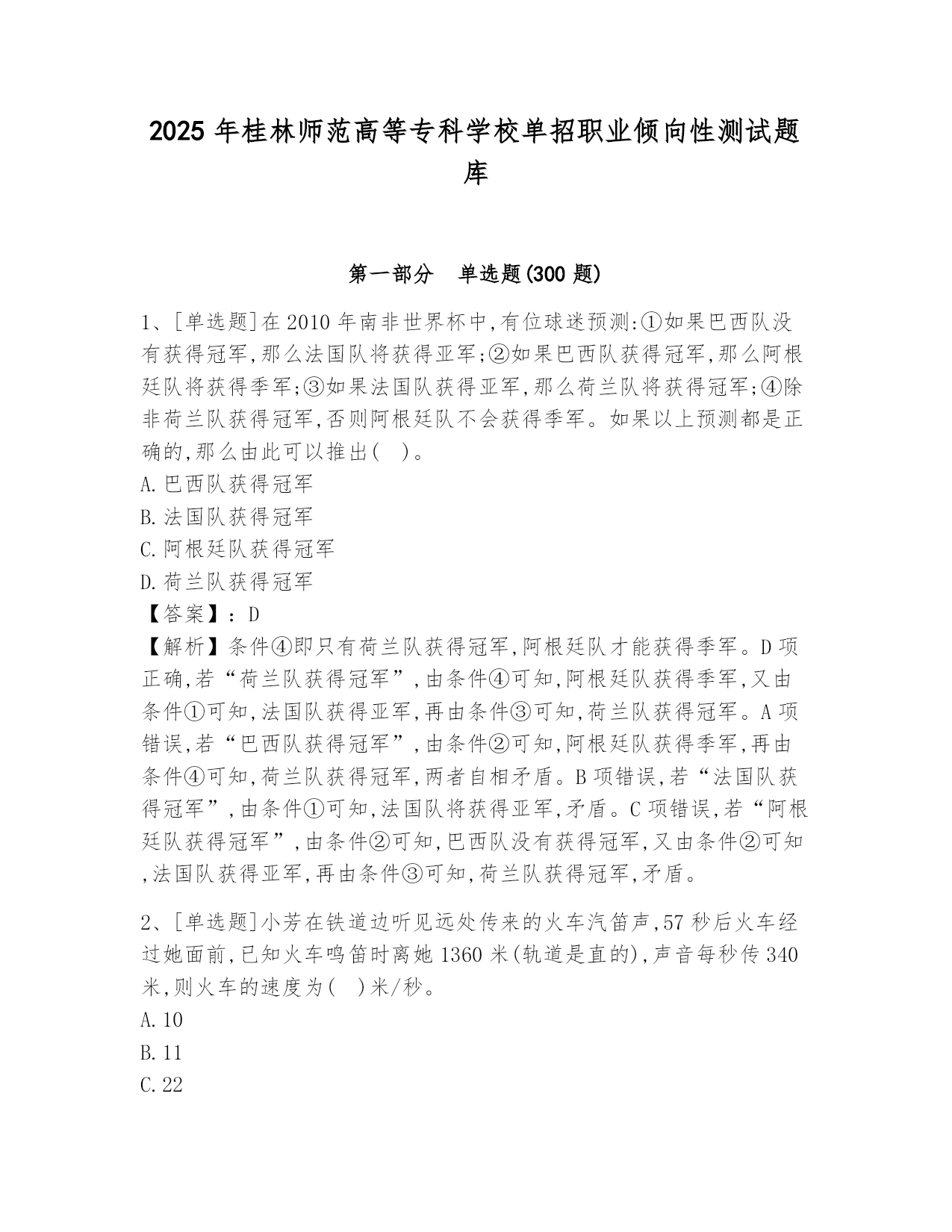 2025 年桂林师范高等专科学校单招职业倾向性测试题库

第一部分　单选题(300 题)

1、[单选题]在 2010 年南非世界杯中,有位球迷预测:①如果巴西队没有获得冠军,那么法国队将获得亚军;②如果巴西队获得冠军,那么阿根廷队将获得季军;③如果法国队获得亚军,那么荷兰队将获得冠军;④除非荷兰队获得冠军,否则阿根廷队不会获得季军。如果以上预测都是正确的,那么由此可以推出(　)。
A.巴西队获得冠军
B.法国队获得冠军
C.阿根廷队获得冠军
D.荷兰队获得冠军
【答案】:D
【解析】条件④即只有荷兰队获得冠军,阿根廷队才能获得季军。D 项正确,若“荷兰队获得冠军”,由条件④可知,阿根廷队获得季军,又由条件①可知,法国队获得亚军,再由条件③可知,荷兰队获得冠军。A 项错误,若“巴西队获得冠军”,由条件②可知,阿根廷队获得季军,再由条件④可知,荷兰队获得冠军,两者自相矛盾。B 项错误,若“法国队获得冠军”,由条件①可知,法国队将获得亚军,矛盾。C 项错误,若“阿根廷队获得冠军”,由条件②可知,巴西队没有获得冠军,又由条件②可知,法国队获得亚军,再由条件③可知,荷兰队获得冠军,矛盾。

2、[单选题]小芳在铁道边听见远处传来的火车汽笛声,57 秒后火车经过她面前,已知火车鸣笛时离她 1360 米(轨道是直的),声音每秒传 340 米,则火车的速度为(　)米/秒。
A.10
B.11
C.22